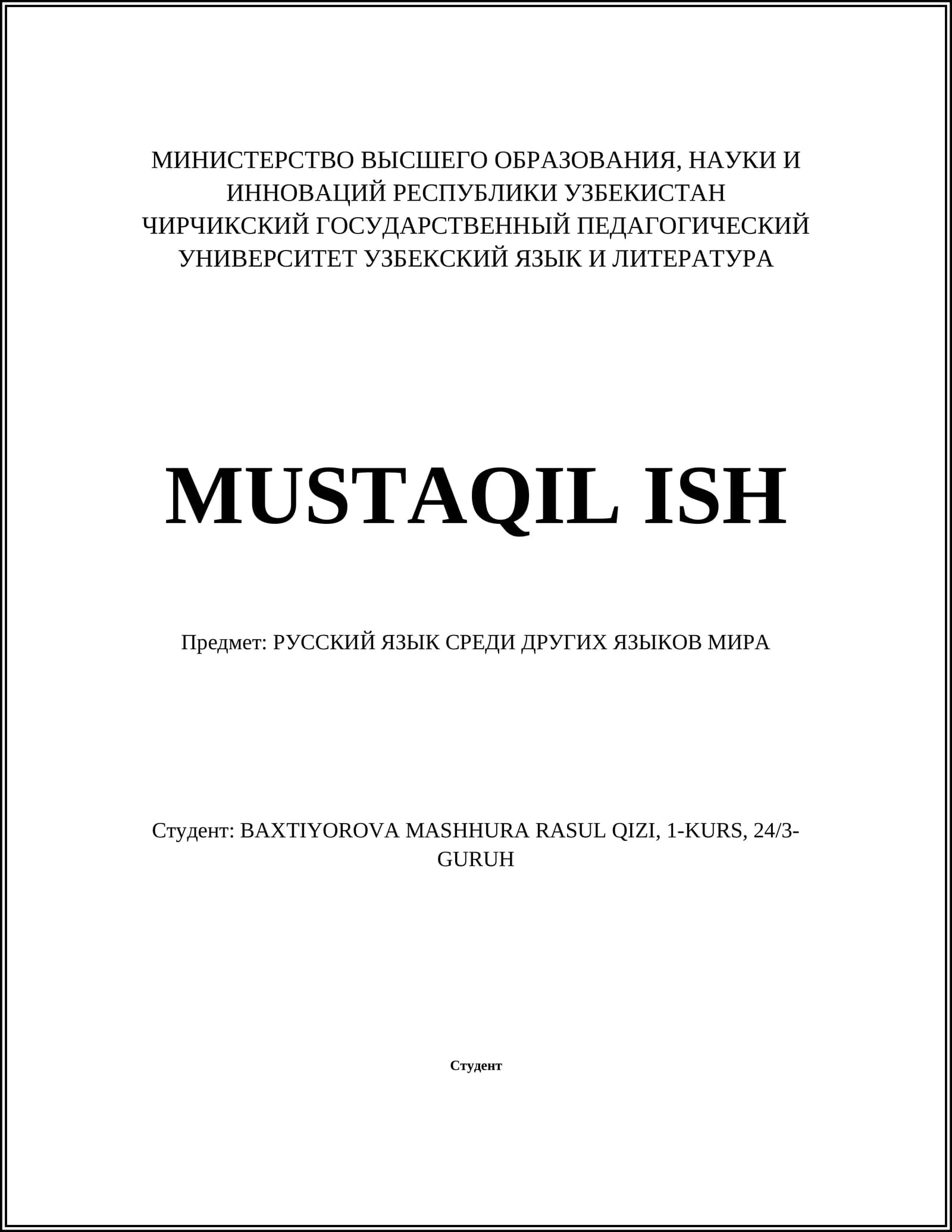 МИНИСТЕРСТВО ВЫСШЕГО ОБРАЗОВАНИЯ, НАУКИ И ИННОВАЦИЙ РЕСПУБЛИКИ УЗБЕКИСТАН ЧИРЧИКСКИЙ ГОСУДАРСТВЕННЫЙ ПЕДАГОГИЧЕСКИЙ УНИВЕРСИТЕТ УЗБЕКСКИЙ ЯЗЫК И ЛИТЕРАТУРА

MUSTAQIL ISH

Предмет: РУССКИЙ ЯЗЫК СРЕДИ ДРУГИХ ЯЗЫКОВ МИРА

Студент: BAXTIYOROVA MASHHURA RASUL QIZI, 1-KURS, 24/3-GURUH

Студент